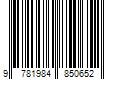 9 781984 850652